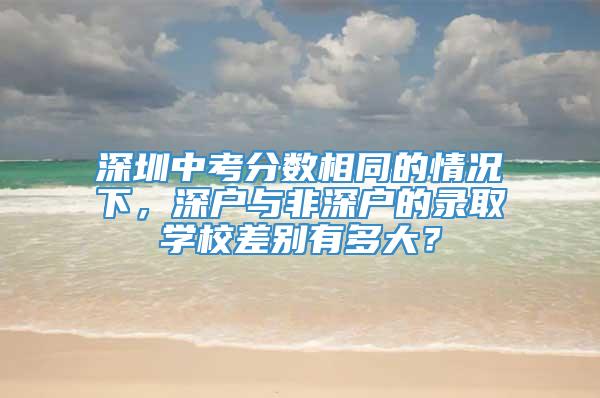 深圳中考分数相同的情况下，深户与非深户的录取学校差别有多大？